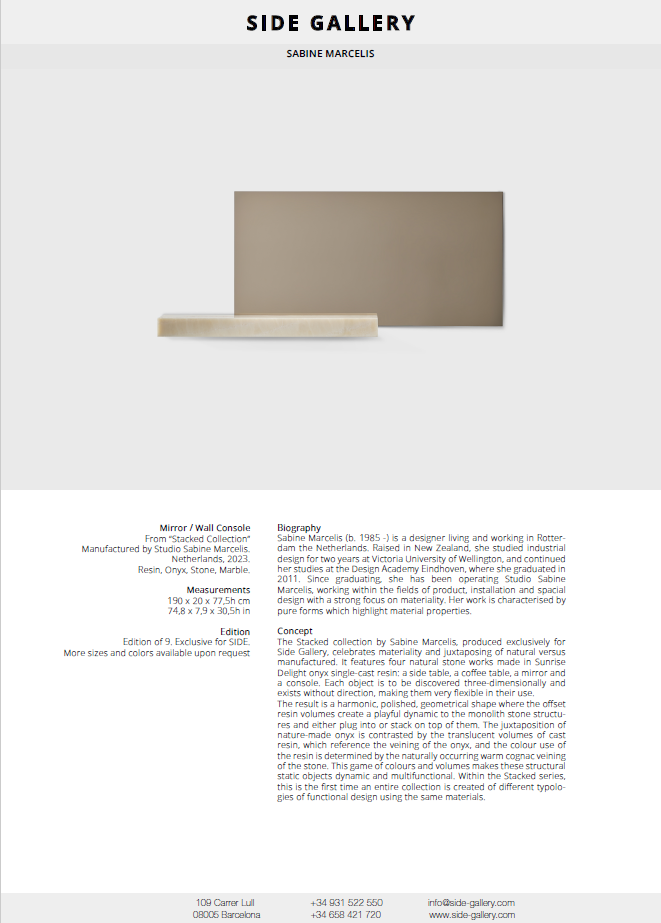 SIDE GALLERY

SABINE MARCELIS

Mirror / Wall Console
From "Stacked Collection"
Manufactured by Studio Sabine Marcelis.
Netherlands, 2023.
Resin, Onyx, Stone, Marble.

Measurements
190 x 20 x 77,5h cm
74,8 x 7,9 x 30,5h in

Edition
Edition of 9. Exclusive for SIDE.
More sizes and colors available upon request

Biography
Sabine Marcelis (b. 1985 -) is a designer living and working in Rotterdam the Netherlands. Raised in New Zealand, she studied industrial design for two years at Victoria University of Wellington, and continued her studies at the Design Academy Eindhoven, where she graduated in 2011. Since graduating, she has been operating Studio Sabine Marcelis, working within the fields of product, installation and spacial design with a strong focus on materiality. Her work is characterised by pure forms which highlight material properties.

Concept
The Stacked collection by Sabine Marcelis, produced exclusively for Side Gallery, celebrates materiality and juxtaposing of natural versus manufactured. It features four natural stone works made in Sunrise Delight onyx single-cast resin: a side table, a coffee table, a mirror and a console. Each object is to be discovered three-dimensionally and exists without direction, making them very flexible in their use.
The result is a harmonic, polished, geometrical shape where the offset resin volumes create a playful dynamic to the monolith stone structures and either plug into or stack on top of them. The juxtaposition of nature-made onyx is contrasted by the translucent volumes of cast resin, which reference the veining of the onyx, and the colour use of the resin is determined by the naturally occurring warm cognac veining of the stone. This game of colours and volumes makes these structural static objects dynamic and multifunctional. Within the Stacked series, this is the first time an entire collection is created of different typologies of functional design using the same materials.

109 Carrer Lull
08005 Barcelona
+34 931 522 550
+34 658 421 720
info@side-gallery.com
www.side-gallery.com